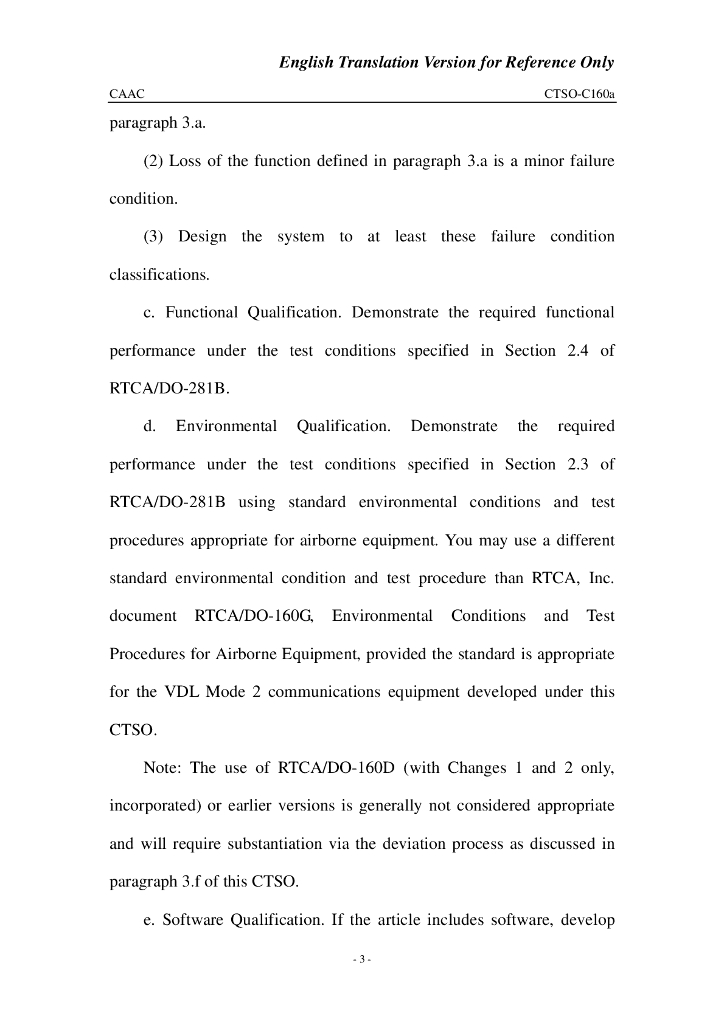 English Translation Version for Reference Only

CAAC CTSO-C160a

paragraph 3.a.

(2) Loss of the function defined in paragraph 3.a is a minor failure condition.

(3) Design the system to at least these failure condition classifications.

c. Functional Qualification. Demonstrate the required functional performance under the test conditions specified in Section 2.4 of RTCA/DO-281B.

d. Environmental Qualification. Demonstrate the required performance under the test conditions specified in Section 2.3 of RTCA/DO-281B using standard environmental conditions and test procedures appropriate for airborne equipment. You may use a different standard environmental condition and test procedure than RTCA, Inc. document RTCA/DO-160G, Environmental Conditions and Test Procedures for Airborne Equipment, provided the standard is appropriate for the VDL Mode 2 communications equipment developed under this CTSO.

Note: The use of RTCA/DO-160D (with Changes 1 and 2 only, incorporated) or earlier versions is generally not considered appropriate and will require substantiation via the deviation process as discussed in paragraph 3.f of this CTSO.

e. Software Qualification. If the article includes software, develop

- 3 -